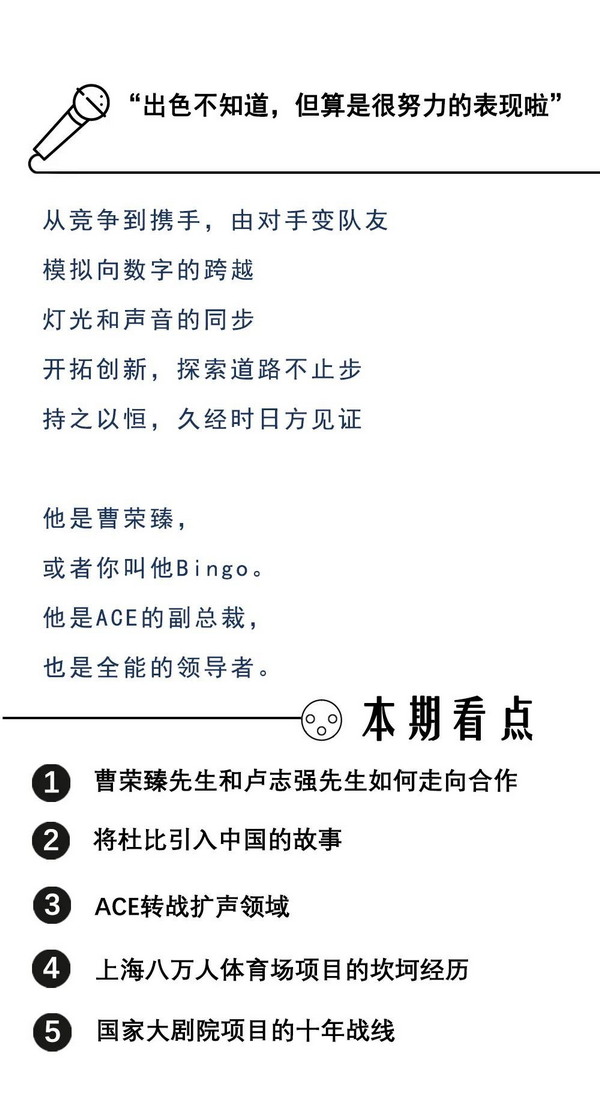 “出色不知道，但算是很努力的表现啦”

从竞争到携手，由对手变队友
模拟向数字的跨越
灯光和声音的同步
开拓创新，探索道路不止步
持之以恒，久经时日方见证

他是曹荣臻，
或者你叫他Bingo。
他是ACE的副总裁，
也是全能的领导者。

本期看点

1 曹荣臻先生和卢志强先生如何走向合作
2 将杜比引入中国的故事
3 ACE转战扩声领域
4 上海八万人体育场项目的坎坷经历
5 国家大剧院项目的十年战线